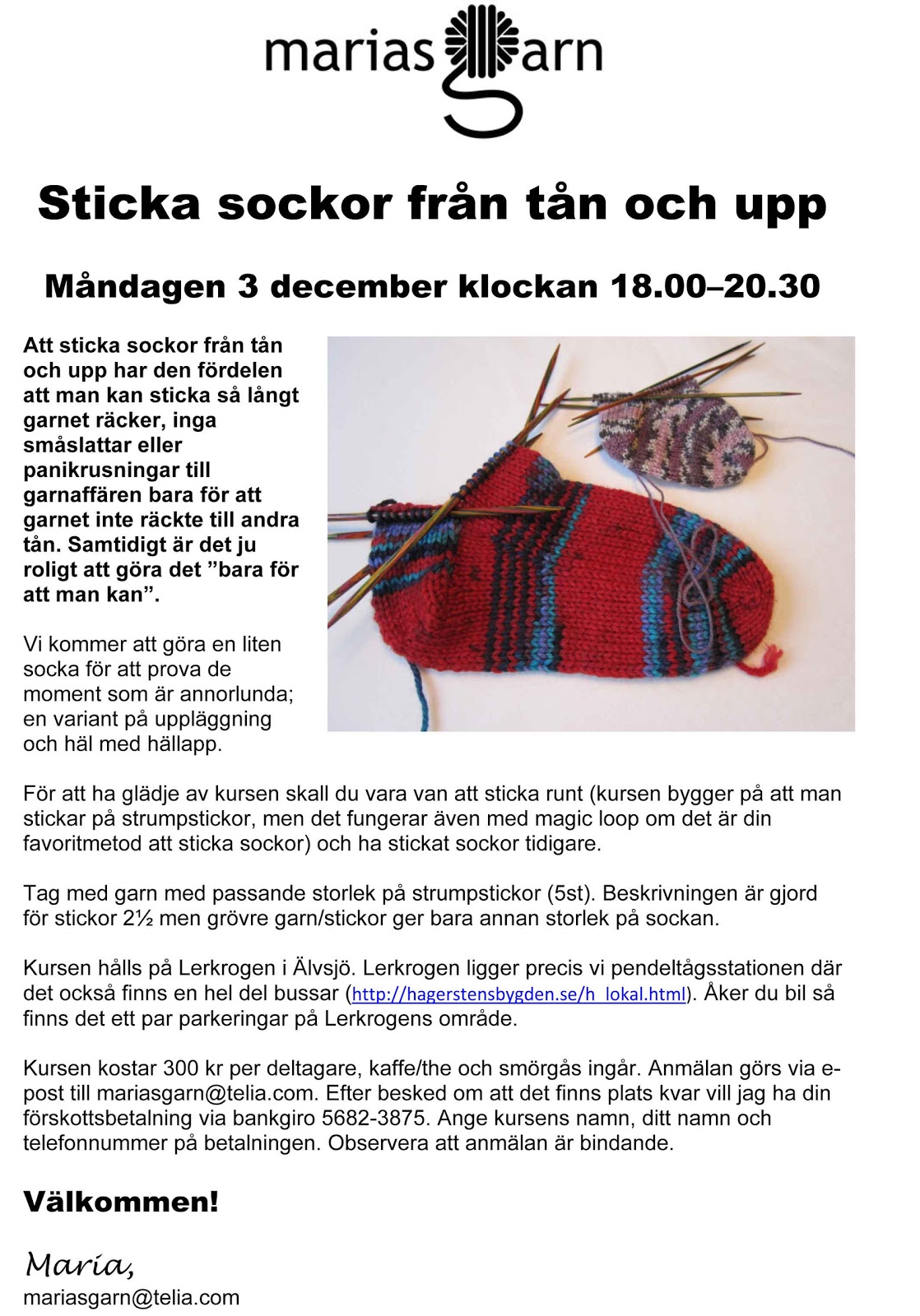 marias garn

Sticka sockor från tån och upp

Måndagen 3 december klockan 18.00–20.30

Att sticka sockor från tån och upp har den fördelen att man kan sticka så långt garnet räcker, inga småslattar eller panikrusningar till garnaffären bara för att garnet inte räckte till andra tån. Samtidigt är det ju roligt att göra det ”bara för att man kan”.

Vi kommer att göra en liten socka för att prova de moment som är annorlunda; en variant på uppläggning och häl med hällapp.

För att ha glädje av kursen skall du vara van att sticka runt (kursen bygger på att man stickar på strumpstickor, men det fungerar även med magic loop om det är din favoritmetod att sticka sockor) och ha stickat sockor tidigare.

Tag med garn med passande storlek på strumpstickor (5st). Beskrivningen är gjord för stickor 2½ men grövre garn/stickor ger bara annan storlek på sockan.

Kursen hålls på Lerkrogen i Älvsjö. Lerkrogen ligger precis vi pendeltågsstationen där det också finns en hel del bussar (http://hagerstensbygden.se/h_lokal.html). Åker du bil så finns det ett par parkeringar på Lerkrogens område.

Kursen kostar 300 kr per deltagare, kaffe/the och smörgås ingår. Anmälan görs via e-post till mariasgarn@telia.com. Efter besked om att det finns plats kvar vill jag ha din förskottsbetalning via bankgiro 5682-3875. Ange kursens namn, ditt namn och telefonnummer på betalningen. Observera att anmälan är bindande.

Välkommen!

Maria,
mariasgarn@telia.com